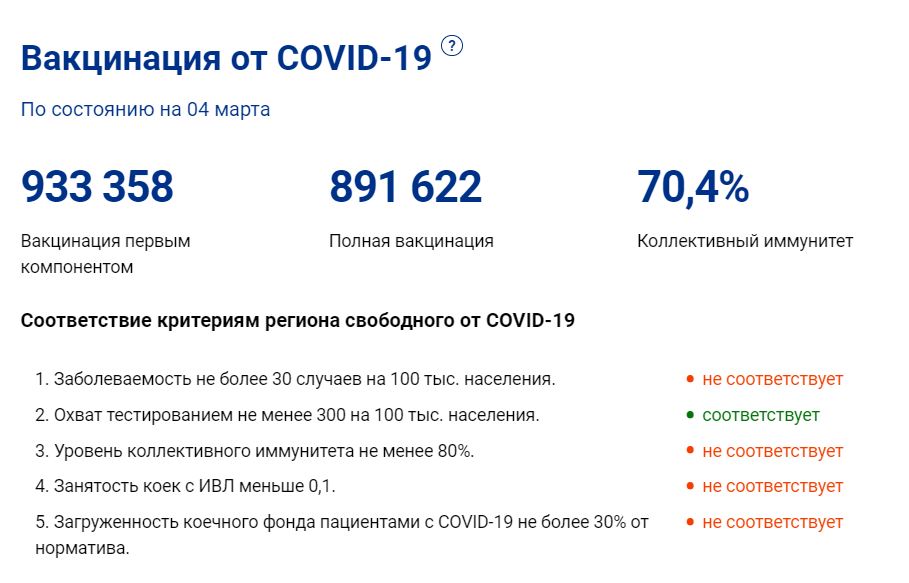 Вакцинация от COVID-19 ?

По состоянию на 04 марта

933 358
Вакцинация первым компонентом

891 622
Полная вакцинация

70,4%
Коллективный иммунитет

Соответствие критериям региона свободного от COVID-19

1. Заболеваемость не более 30 случаев на 100 тыс. населения. • не соответствует
2. Охват тестированием не менее 300 на 100 тыс. населения. • соответствует
3. Уровень коллективного иммунитета не менее 80%. • не соответствует
4. Занятость коек с ИВЛ меньше 0,1. • не соответствует
5. Загруженность коечного фонда пациентами с COVID-19 не более 30% от норматива. • не соответствует